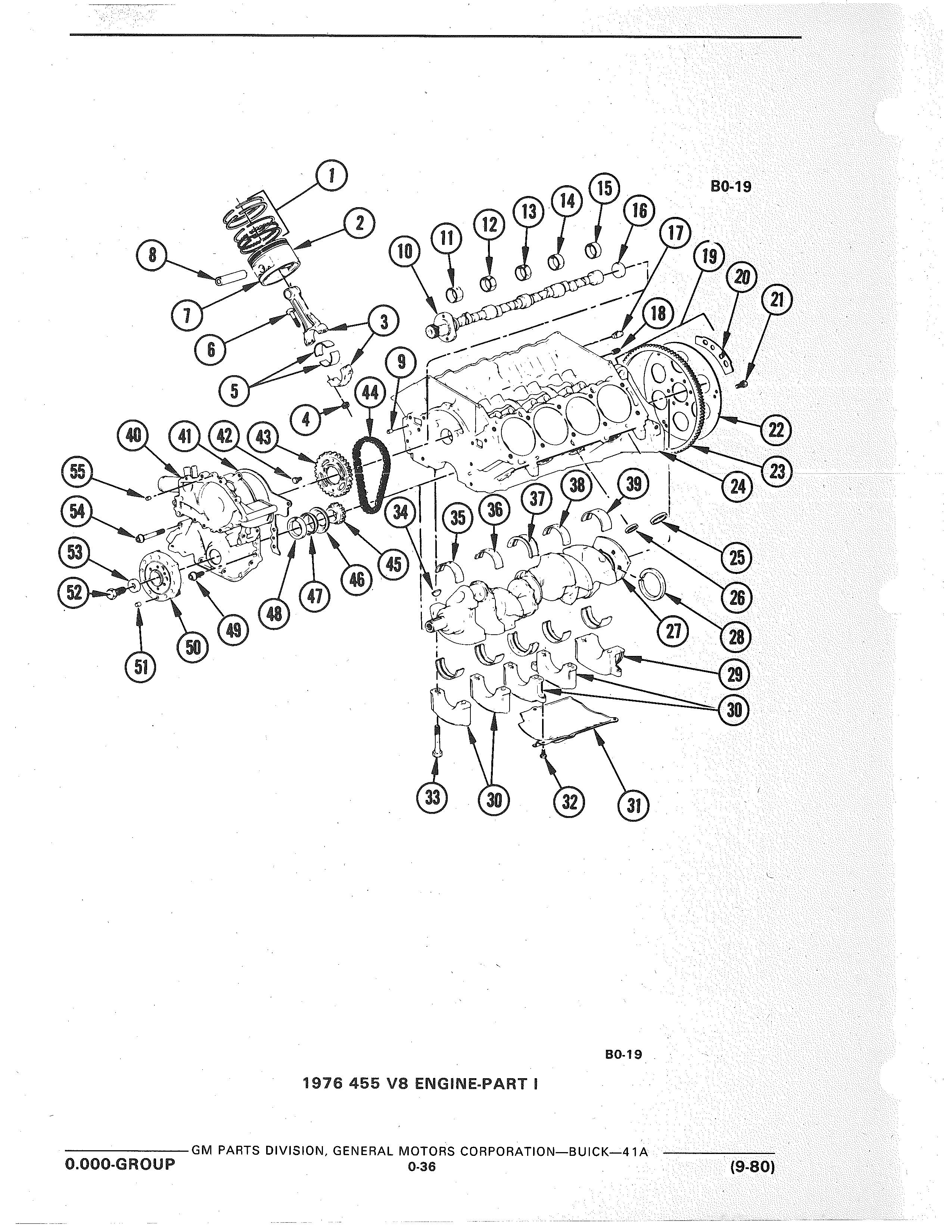 B0-19

1
2
8
7
6
3
5
4
9
44
10
11
12
13
14
15
16
17
18
19
20
21
22
23
24
40
41
42
43
55
54
53
52
51
50
49
48
47
46
45
34
35
36
37
38
39
25
26
27
28
29
30
33
30
32
31

B0-19

1976 455 V8 ENGINE-PART I

GM PARTS DIVISION, GENERAL MOTORS CORPORATION—BUICK—41A
0.000-GROUP 0-36 (9-80)